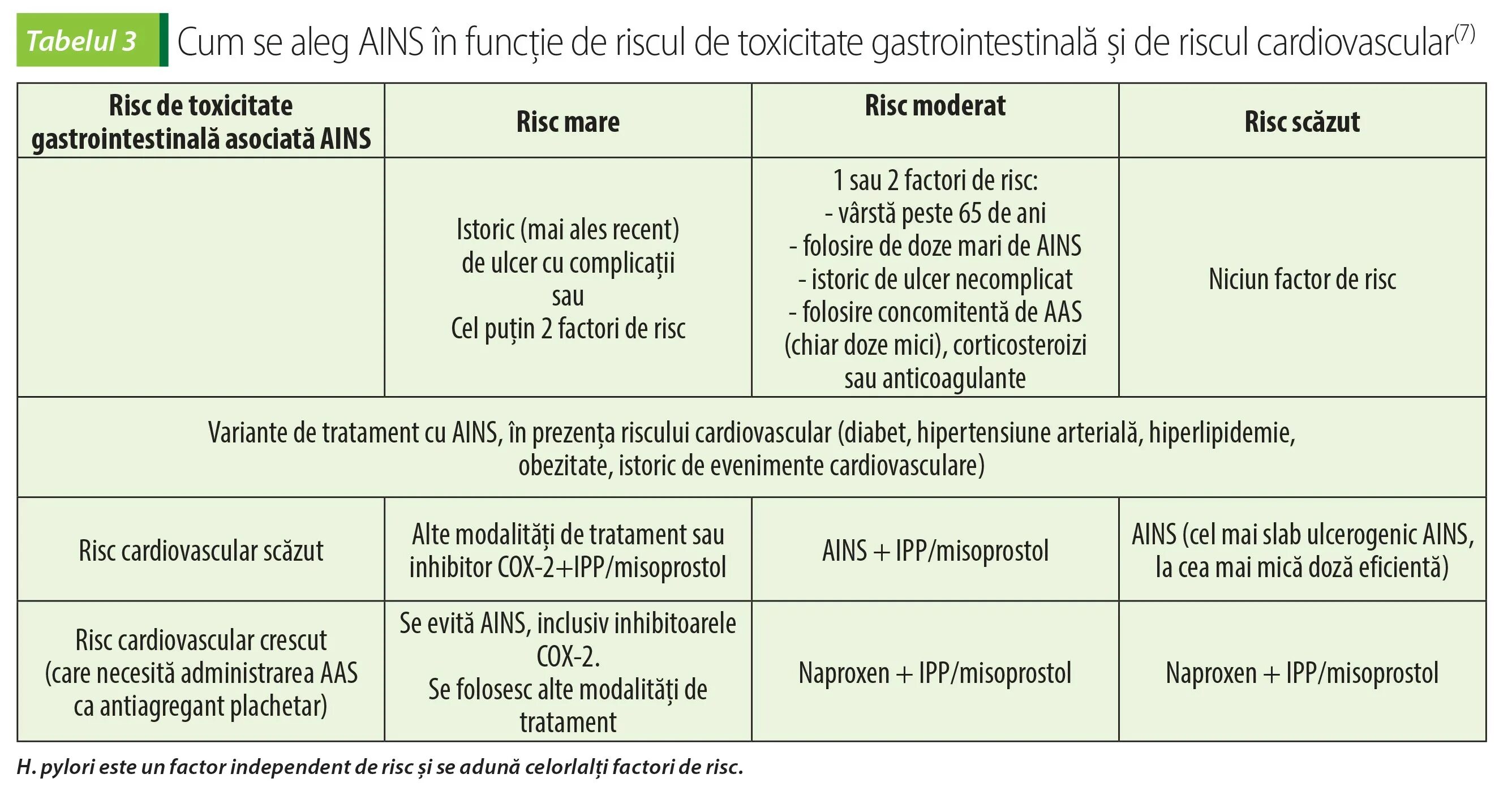 Tabelul 3 Cum se aleg AINS în funcție de riscul de toxicitate gastrointestinală și de riscul cardiovascular$^{(7)}$

| Risc de toxicitate gastrointestinală asociată AINS | Risc mare | Risc moderat | Risc scăzut |
|---|---|---|---|
| | Istoric (mai ales recent) de ulcer cu complicații sau Cel puțin 2 factori de risc | 1 sau 2 factori de risc: - vârstă peste 65 de ani - folosire de doze mari de AINS - istoric de ulcer necomplicat - folosire concomitentă de AAS (chiar doze mici), corticosteroizi sau anticoagulante | Niciun factor de risc |
| Variante de tratament cu AINS, în prezența riscului cardiovascular (diabet, hipertensiune arterială, hiperlipidemie, obezitate, istoric de evenimente cardiovasculare) | | | |
| Risc cardiovascular scăzut | Alte modalități de tratament sau inhibitor COX-2+IPP/misoprostol | AINS + IPP/misoprostol | AINS (cel mai slab ulcerogenic AINS, la cea mai mică doză eficientă) |
| Risc cardiovascular crescut (care necesită administrarea AAS ca antiagregant plachetar) | Se evită AINS, inclusiv inhibitoarele COX-2. Se folosesc alte modalități de tratament | Naproxen + IPP/misoprostol | Naproxen + IPP/misoprostol |

H. pylori este un factor independent de risc și se adună celorlalți factori de risc.